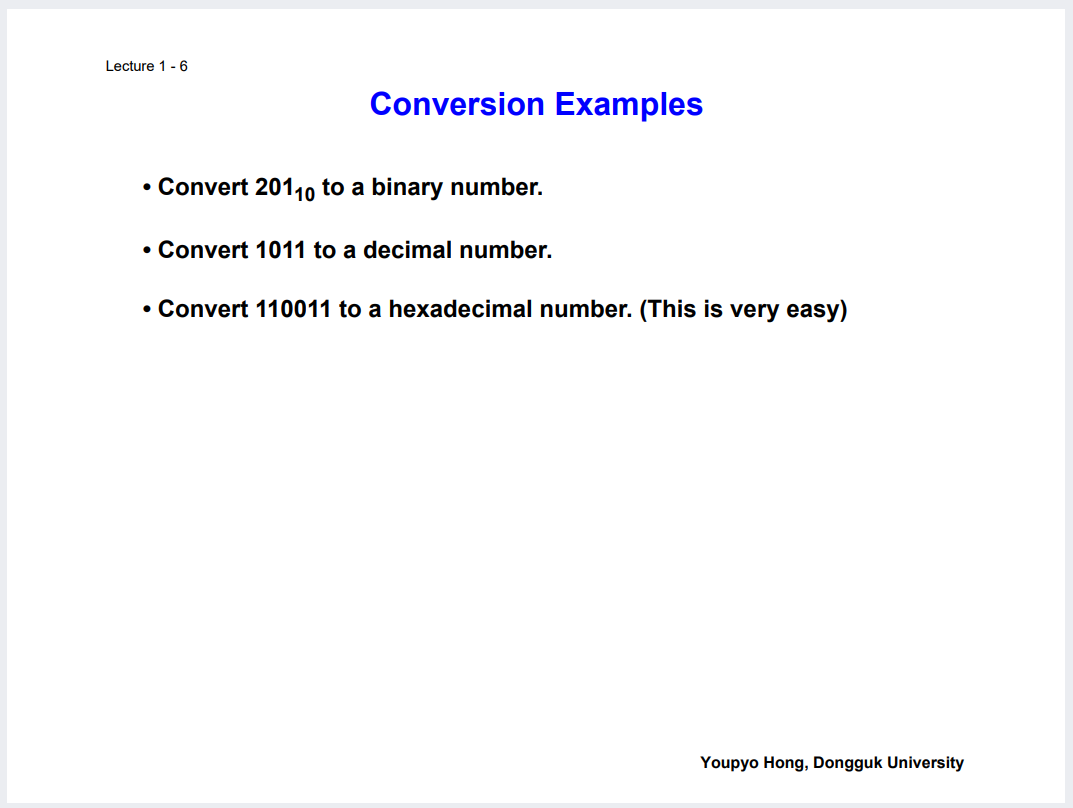 Lecture 1 - 6

Conversion Examples

• Convert $201_{10}$ to a binary number.

• Convert 1011 to a decimal number.

• Convert 110011 to a hexadecimal number. (This is very easy)

Youpyo Hong, Dongguk University